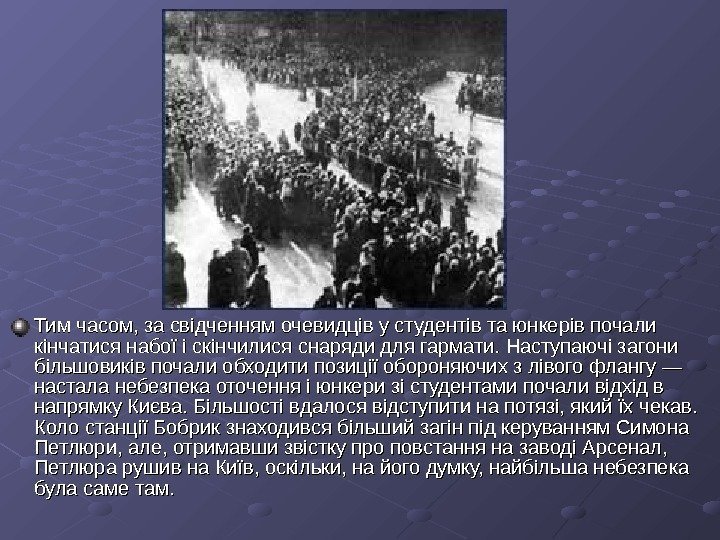 • Тим часом, за свідченням очевидців у студентів та юнкерів почали кінчатися набої і скінчилися снаряди для гармати. Наступаючі загони більшовиків почали обходити позиції обороняючих з лівого флангу — настала небезпека оточення і юнкери зі студентами почали відхід в напрямку Києва. Більшості вдалося відступити на потязі, який їх чекав. Коло станції Бобрик знаходився більший загін під керуванням Симона Петлюри, але, отримавши звістку про повстання на заводі Арсенал, Петлюра рушив на Київ, оскільки, на його думку, найбільша небезпека була саме там.